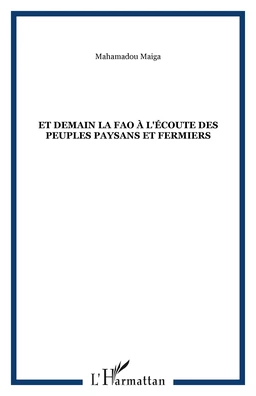 Mahamadou Maiga

ET DEMAIN LA FAO À L'ÉCOUTE DES PEUPLES PAYSANS ET FERMIERS

L'Harmattan